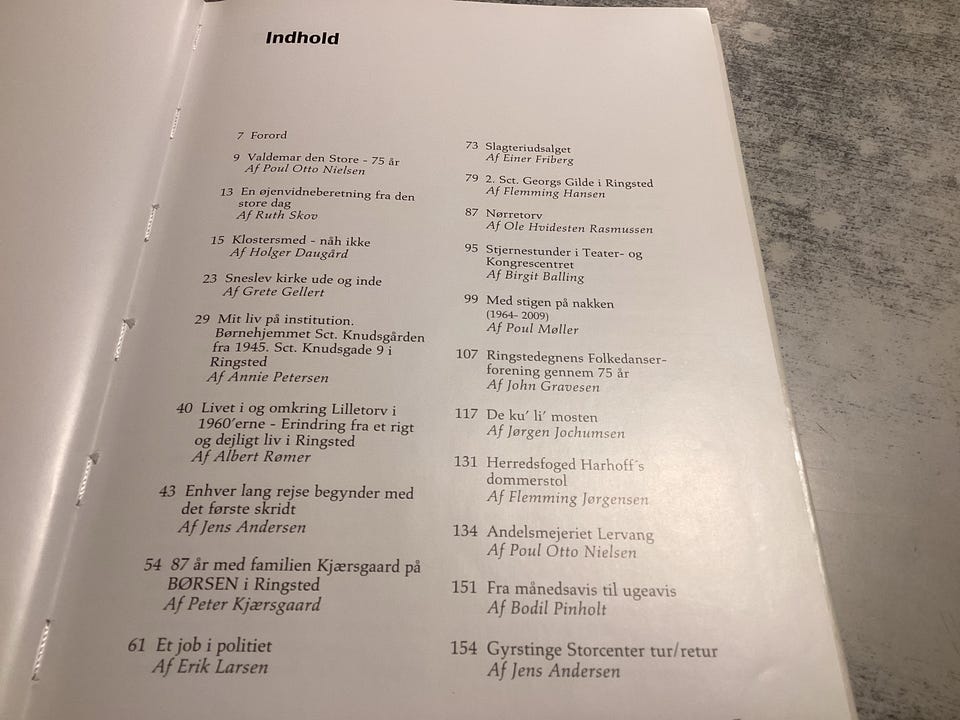 Indhold

7 Forord

9 Valdemar den Store - 75 år
Af Poul Otto Nielsen

13 En øjenvidneberetning fra den store dag
Af Ruth Skov

15 Klostersmed - nåh ikke
Af Holger Daugård

23 Sneslev kirke ude og inde
Af Grete Gellert

29 Mit liv på institution. Børnehjemmet Sct. Knudsgården fra 1945. Sct. Knudsgade 9 i Ringsted
Af Annie Petersen

40 Livet i og omkring Lilletorv i 1960'erne - Erindring fra et rigt og dejligt liv i Ringsted
Af Albert Rømer

43 Enhver lang rejse begynder med det første skridt
Af Jens Andersen

54 87 år med familien Kjærsgaard på BØRSEN i Ringsted
Af Peter Kjærsgaard

61 Et job i politiet
Af Erik Larsen

73 Slagteriudsalget
Af Einer Friberg

79 2. Sct. Georgs Gilde i Ringsted
Af Flemming Hansen

87 Nørretorv
Af Ole Hvidesten Rasmussen

95 Stjernestunder i Teater- og Kongrescentret
Af Birgit Balling

99 Med stigen på nakken
(1964- 2009)
Af Poul Møller

107 Ringstedegnens Folkedanserforening gennem 75 år
Af John Gravesen

117 De ku' li' mosten
Af Jørgen Jochumsen

131 Herredsfoged Harhoff's dommerstol
Af Flemming Jørgensen

134 Andelsmejeriet Lervang
Af Poul Otto Nielsen

151 Fra månedsavis til ugeavis
Af Bodil Pinholt

154 Gyrstinge Storcenter tur/retur
Af Jens Andersen